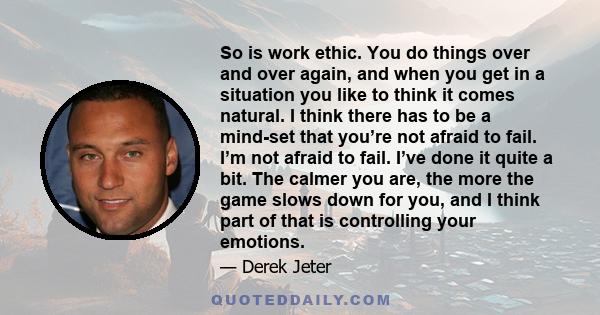 So is work ethic. You do things over and over again, and when you get in a situation you like to think it comes natural. I think there has to be a mind-set that you’re not afraid to fail. I’m not afraid to fail. I’ve done it quite a bit. The calmer you are, the more the game slows down for you, and I think part of that is controlling your emotions.

— Derek Jeter

QUOTEDDAILY.COM